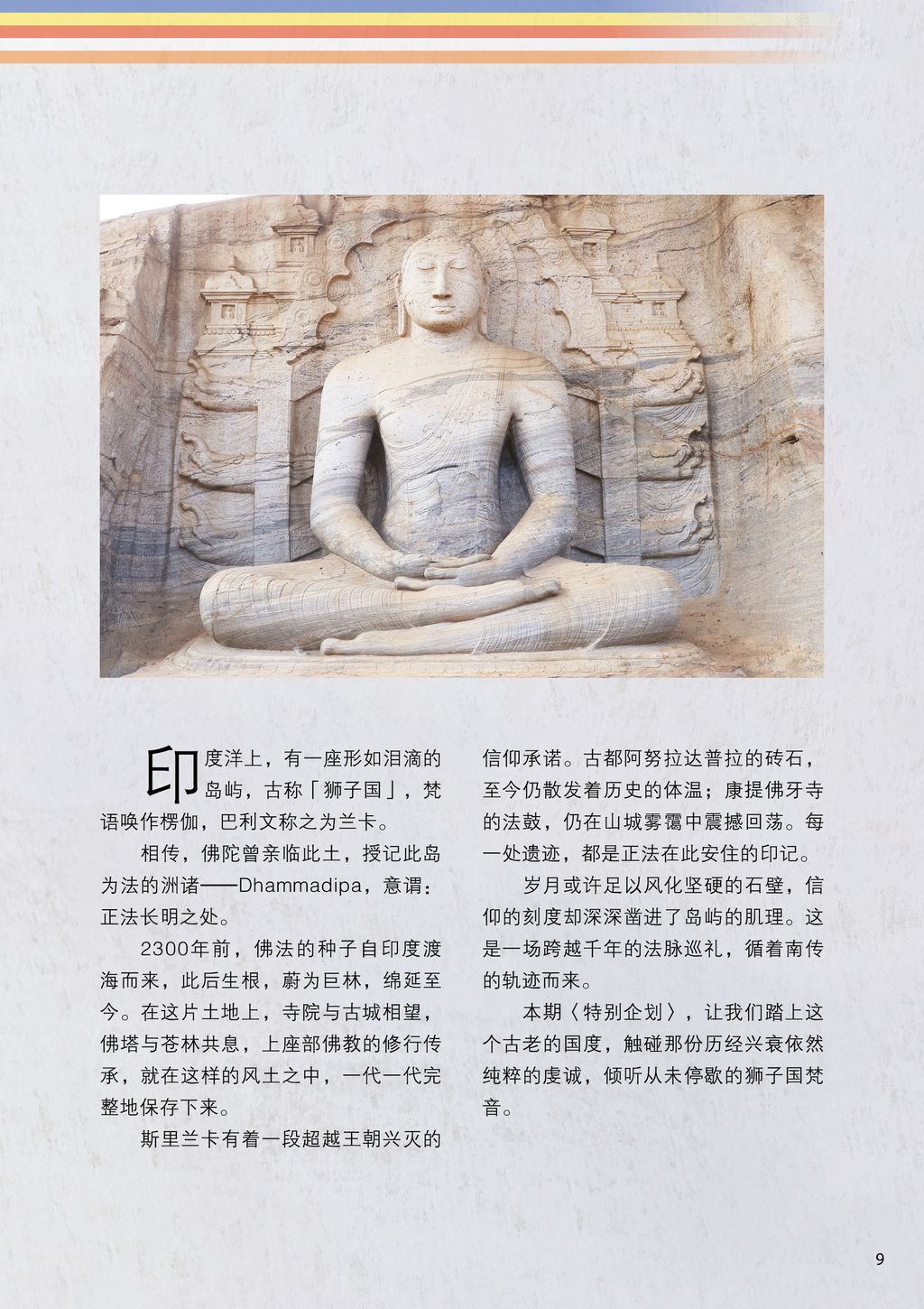 印度洋上，有一座形如泪滴的岛屿，古称「狮子国」，梵语唤作楞伽，巴利文称之为兰卡。

相传，佛陀曾亲临此土，授记此岛为法的洲渚——Dhammadipa，意谓：正法长明之处。

2300年前，佛法的种子自印度渡海而来，此后生根，蔚为巨林，绵延至今。在这片土地上，寺院与古城相望，佛塔与苍林共息，上座部佛教的修行传承，就在这样的风土之中，一代一代完整地保存下来。

斯里兰卡有着一段超越王朝兴灭的信仰承诺。古都阿努拉达普拉的砖石，至今仍散发着历史的体温；康提佛牙寺的法鼓，仍在山城雾霭中震撼回荡。每一处遗迹，都是正法在此安住的印记。

岁月或许足以风化坚硬的石壁，信仰的刻度却深深凿进了岛屿的肌理。这是一场跨越千年的法脉巡礼，循着南传的轨迹而来。

本期〈特别企划〉，让我们踏上这个古老的国度，触碰那份历经兴衰依然纯粹的虔诚，倾听从未停歇的狮子国梵音。

9